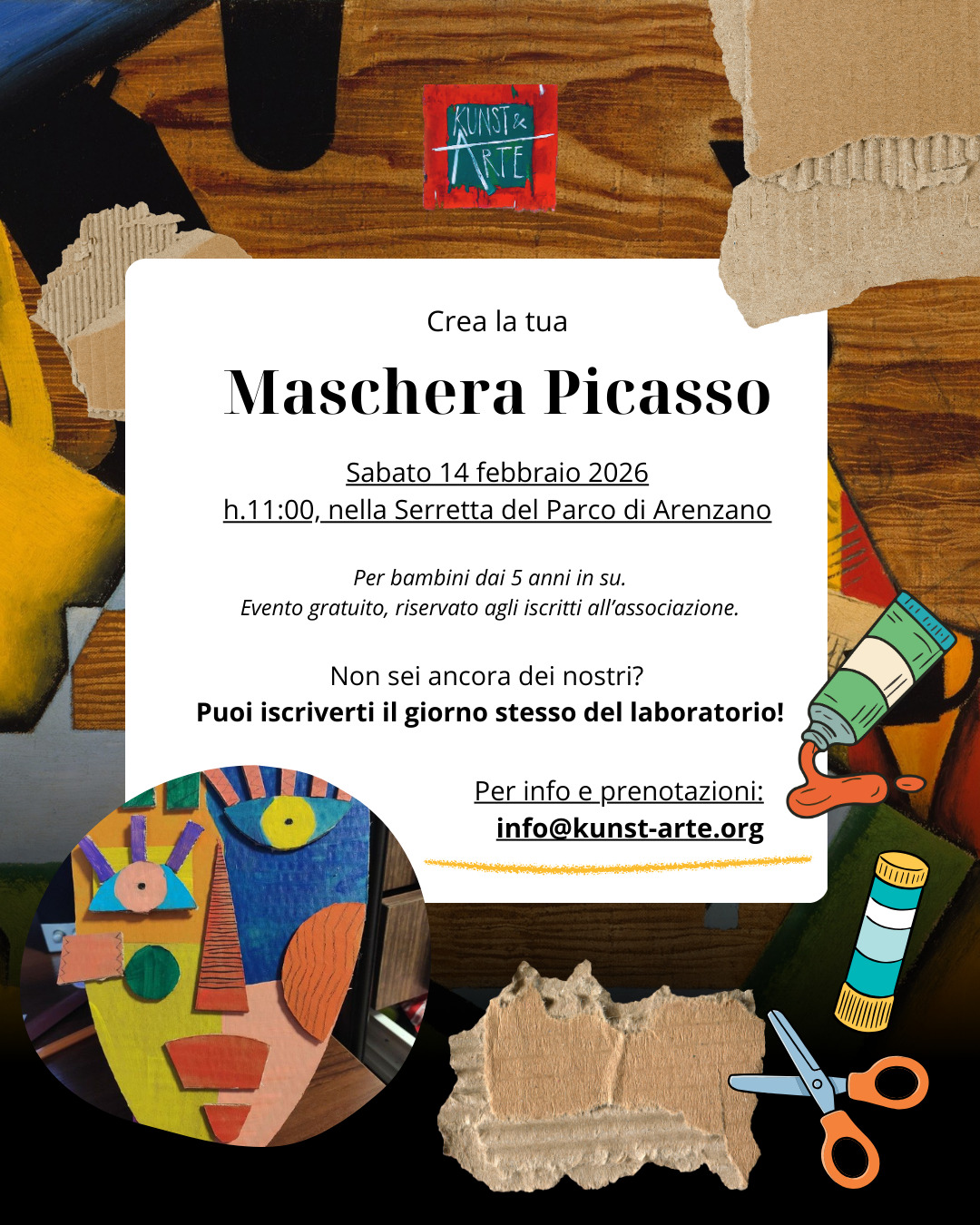 KUNST & ARTE

Crea la tua

Maschera Picasso

Sabato 14 febbraio 2026
h.11:00, nella Serretta del Parco di Arenzano

Per bambini dai 5 anni in su.
Evento gratuito, riservato agli iscritti all'associazione.

Non sei ancora dei nostri?
Puoi iscriverti il giorno stesso del laboratorio!

Per info e prenotazioni:
info@kunst-arte.org